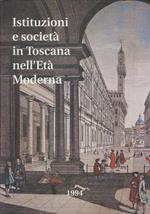 Istituzioni e società in Toscana nell'Età Moderna

1994